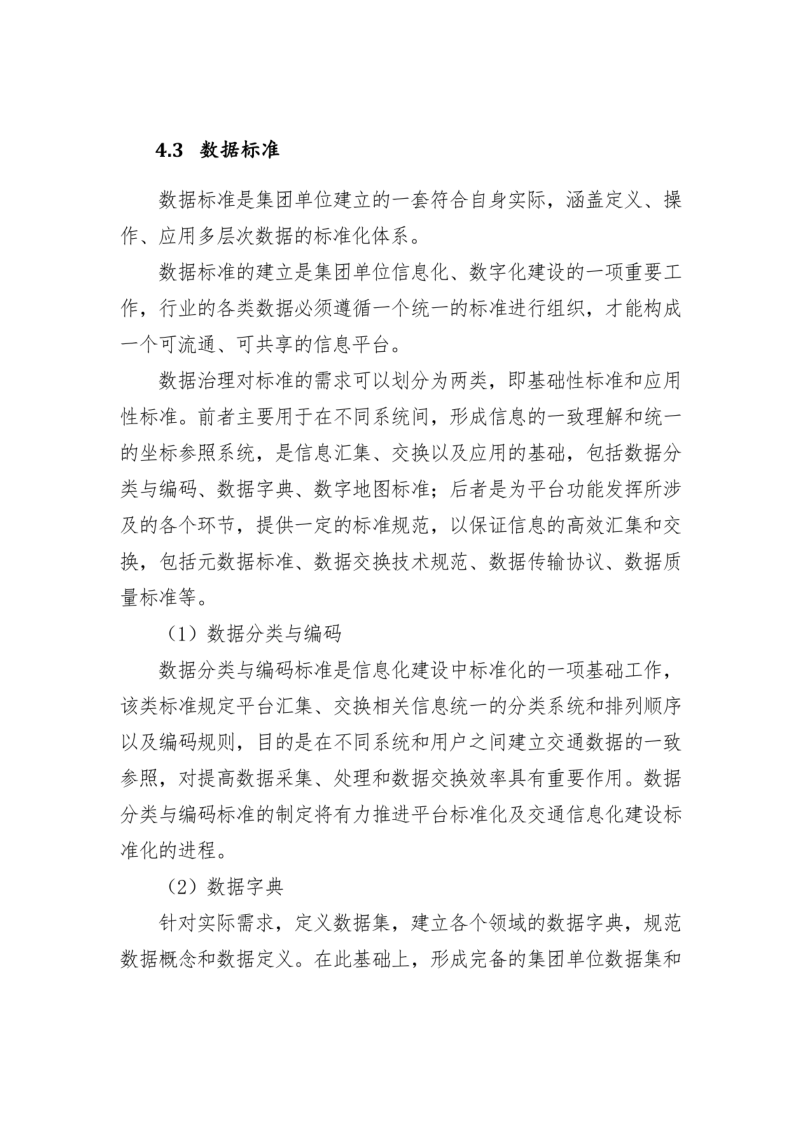 4.3 数据标准

数据标准是集团单位建立的一套符合自身实际，涵盖定义、操作、应用多层次数据的标准化体系。

数据标准的建立是集团单位信息化、数字化建设的一项重要工作，行业的各类数据必须遵循一个统一的标准进行组织，才能构成一个可流通、可共享的信息平台。

数据治理对标准的需求可以划分为两类，即基础性标准和应用性标准。前者主要用于在不同系统间，形成信息的一致理解和统一的坐标参照系统，是信息汇集、交换以及应用的基础，包括数据分类与编码、数据字典、数字地图标准；后者是为平台功能发挥所涉及的各个环节，提供一定的标准规范，以保证信息的高效汇集和交换，包括元数据标准、数据交换技术规范、数据传输协议、数据质量标准等。

（1）数据分类与编码

数据分类与编码标准是信息化建设中标准化的一项基础工作，该类标准规定平台汇集、交换相关信息统一的分类系统和排列顺序以及编码规则，目的是在不同系统和用户之间建立交通数据的一致参照，对提高数据采集、处理和数据交换效率具有重要作用。数据分类与编码标准的制定将有力推进平台标准化及交通信息化建设标准化的进程。

（2）数据字典

针对实际需求，定义数据集，建立各个领域的数据字典，规范数据概念和数据定义。在此基础上，形成完备的集团单位数据集和